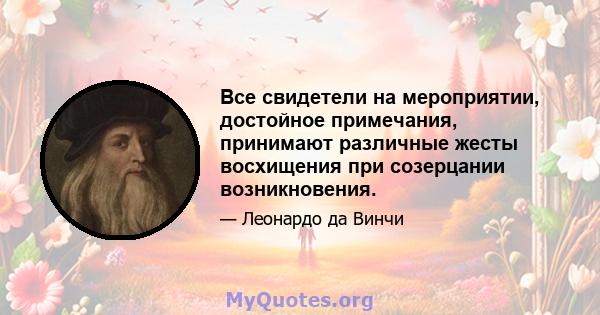 Все свидетели на мероприятии, достойное примечания, принимают различные жесты восхищения при созерцании возникновения.

— Леонардо да Винчи

MyQuotes.org